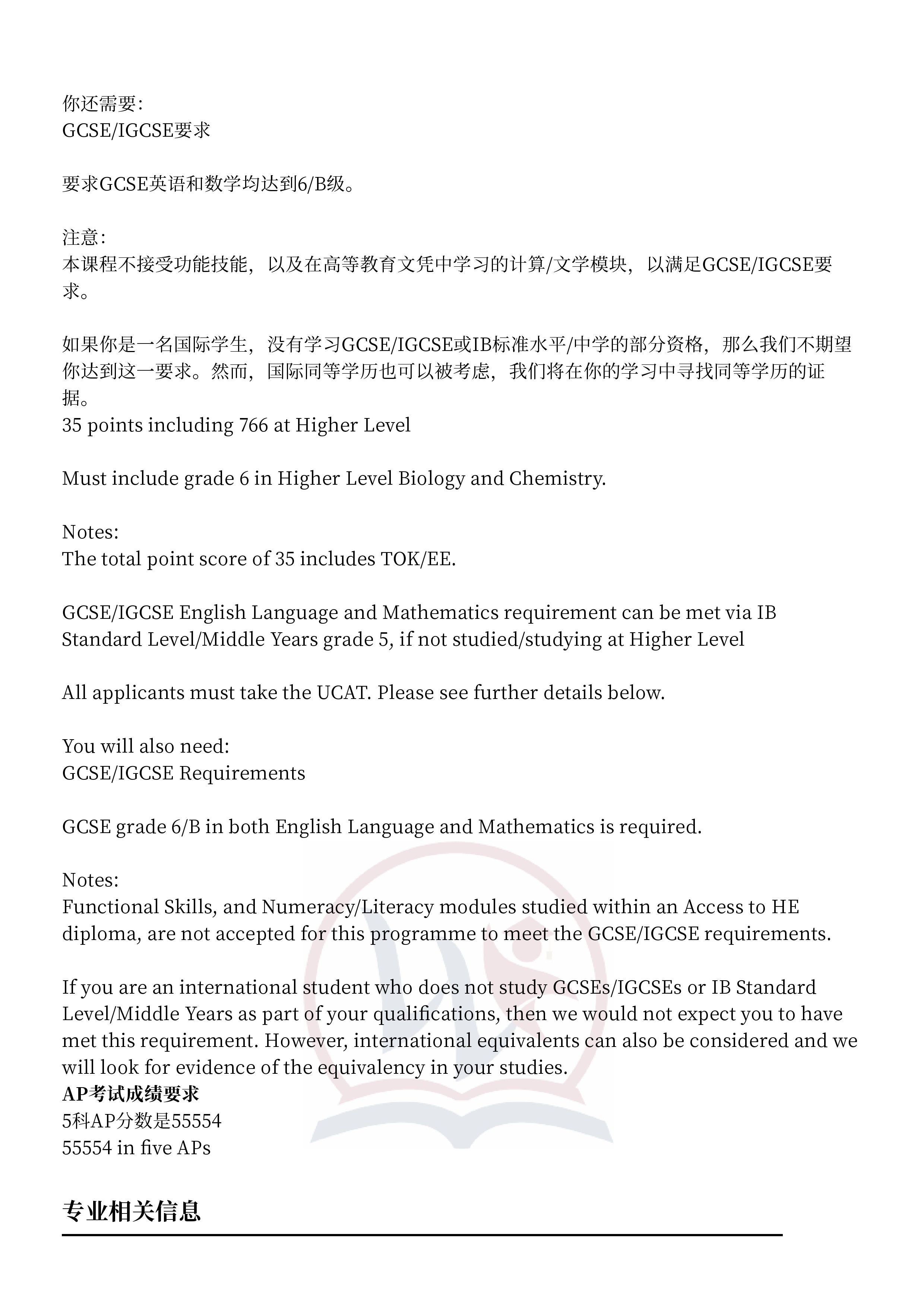 你还需要:
GCSE/IGCSE要求

要求GCSE英语和数学均达到6/B级。

注意:
本课程不接受功能技能，以及在高等教育文凭中学习的计算/文学模块，以满足GCSE/IGCSE要求。

如果你是一名国际学生，没有学习GCSE/IGCSE或IB标准水平/中学的部分资格，那么我们不期望你达到这一要求。然而，国际同等学历也可以被考虑，我们将在你的学习中寻找同等学历的证据。
35 points including 766 at Higher Level

Must include grade 6 in Higher Level Biology and Chemistry.

Notes:
The total point score of 35 includes TOK/EE.

GCSE/IGCSE English Language and Mathematics requirement can be met via IB Standard Level/Middle Years grade 5, if not studied/studying at Higher Level

All applicants must take the UCAT. Please see further details below.

You will also need:
GCSE/IGCSE Requirements

GCSE grade 6/B in both English Language and Mathematics is required.

Notes:
Functional Skills, and Numeracy/Literacy modules studied within an Access to HE diploma, are not accepted for this programme to meet the GCSE/IGCSE requirements.

If you are an international student who does not study GCSEs/IGCSEs or IB Standard Level/Middle Years as part of your qualifications, then we would not expect you to have met this requirement. However, international equivalents can also be considered and we will look for evidence of the equivalency in your studies.
AP考试成绩要求
5科AP分数是55554
55554 in five APs

专业相关信息